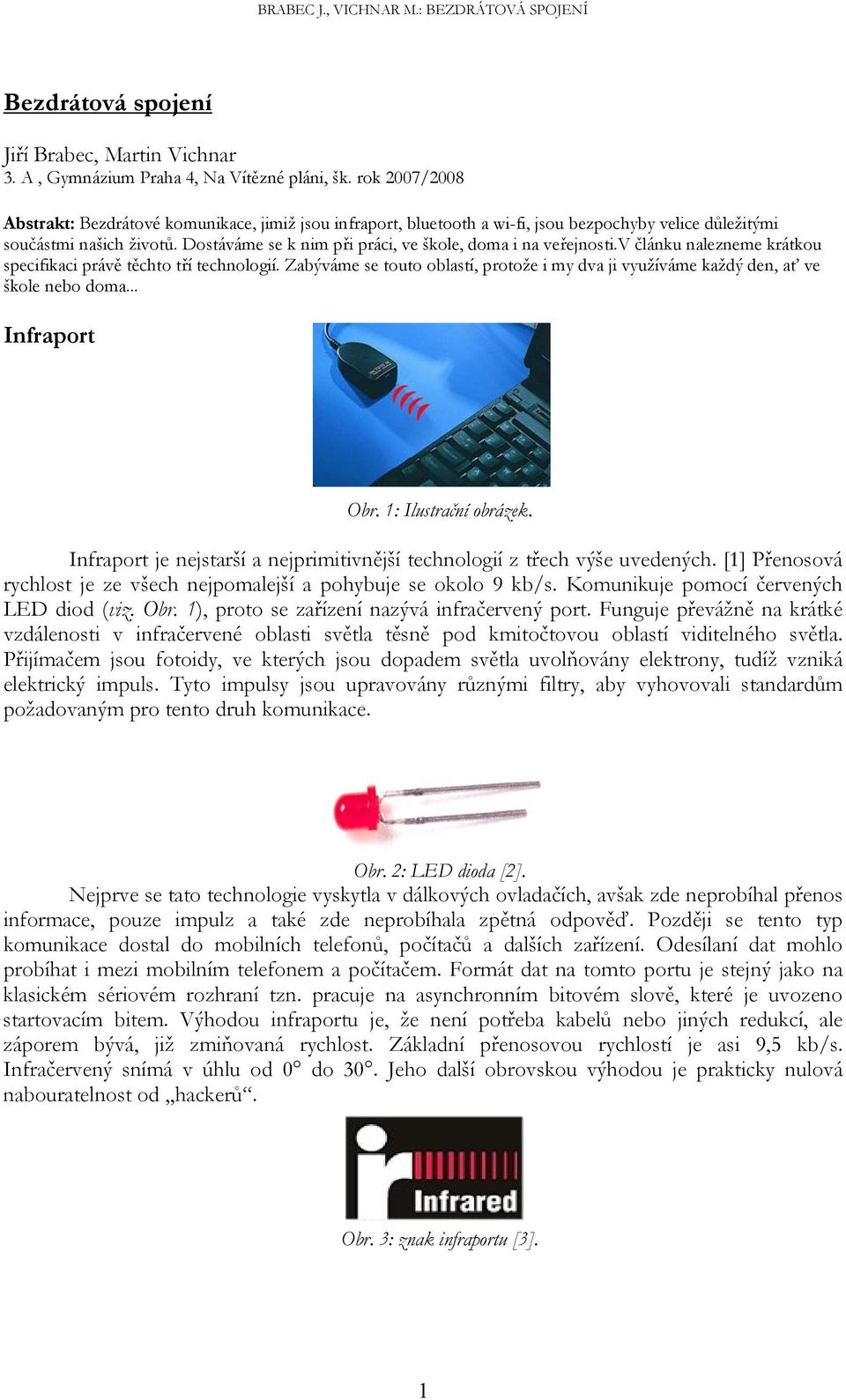 BRABEC J., VICHNAR M.: BEZDRÁTOVÁ SPOJENÍ

Bezdrátová spojení

Jiří Brabec, Martin Vichnar
3. A , Gymnázium Praha 4, Na Vítězné pláni, šk. rok 2007/2008

Abstrakt: Bezdrátové komunikace, jimiž jsou infraport, bluetooth a wi-fi, jsou bezpochyby velice důležitými součástmi našich životů. Dostáváme se k nim při práci, ve škole, doma i na veřejnosti.V článku nalezneme krátkou specifikaci právě těchto tří technologií. Zabýváme se touto oblastí, protože i my dva ji využíváme každý den, ať ve škole nebo doma...

Infraport

Obr. 1: Ilustrační obrázek.

Infraport je nejstarší a nejprimitivnější technologií z třech výše uvedených. [1] Přenosová rychlost je ze všech nejpomalejší a pohybuje se okolo 9 kb/s. Komunikuje pomocí červených LED diod (viz. Obr. 1), proto se zařízení nazývá infračervený port. Funguje převážně na krátké vzdálenosti v infračervené oblasti světla těsně pod kmitočtovou oblastí viditelného světla. Přijímačem jsou fotoidy, ve kterých jsou dopadem světla uvolňovány elektrony, tudíž vzniká elektrický impuls. Tyto impulsy jsou upravovány různými filtry, aby vyhovovali standardům požadovaným pro tento druh komunikace.

Obr. 2: LED dioda [2].

Nejprve se tato technologie vyskytla v dálkových ovladačích, avšak zde neprobíhal přenos informace, pouze impulz a také zde neprobíhala zpětná odpověď. Později se tento typ komunikace dostal do mobilních telefonů, počítačů a dalších zařízení. Odesílaní dat mohlo probíhat i mezi mobilním telefonem a počítačem. Formát dat na tomto portu je stejný jako na klasickém sériovém rozhraní tzn. pracuje na asynchronním bitovém slově, které je uvozeno startovacím bitem. Výhodou infraportu je, že není potřeba kabelů nebo jiných redukcí, ale záporem bývá, již zmiňovaná rychlost. Základní přenosovou rychlostí je asi 9,5 kb/s. Infračervený snímá v úhlu od 0° do 30°. Jeho další obrovskou výhodou je prakticky nulová nabouratelnost od „hackerů“.

Infrared

Obr. 3: znak infraportu [3].

1